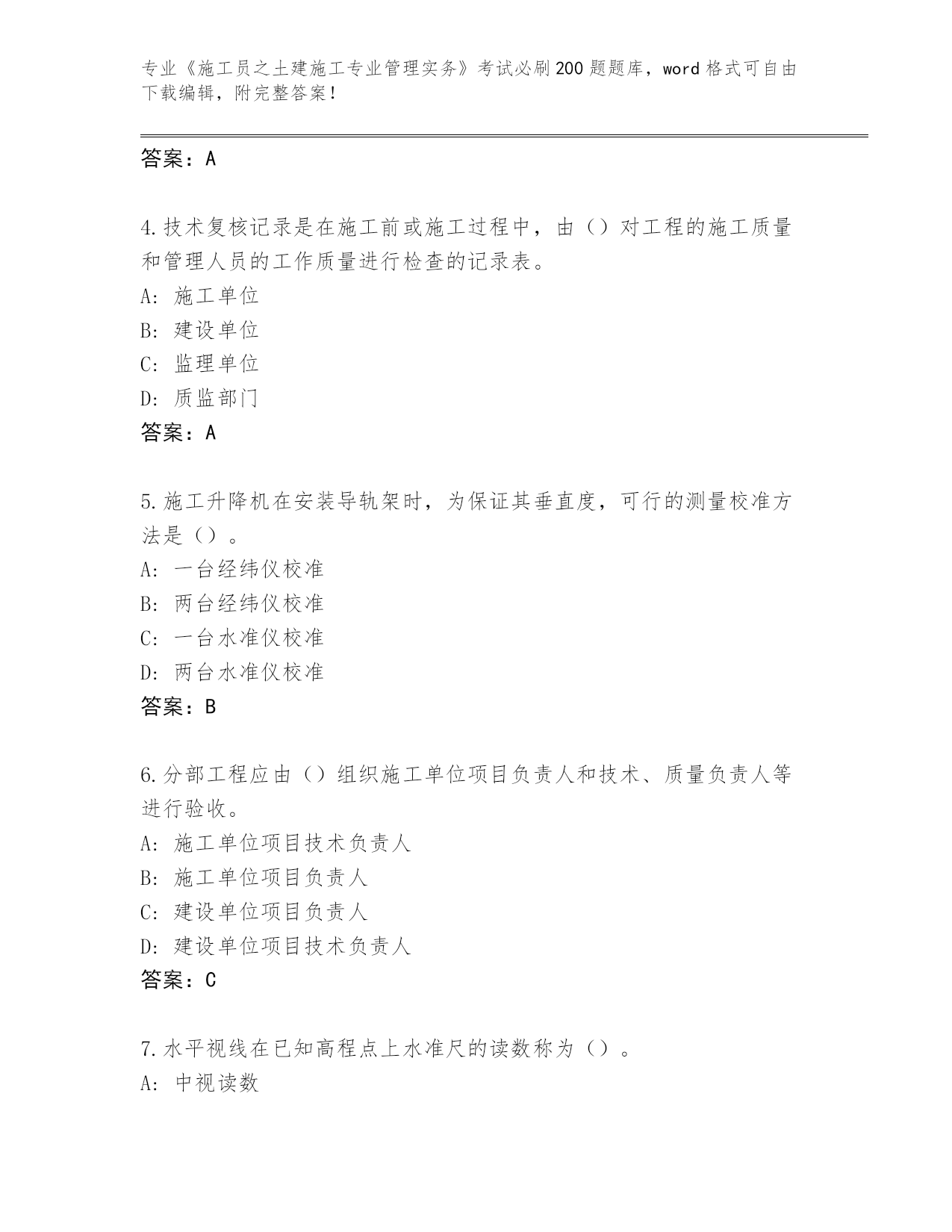 专业《施工员之土建施工专业管理实务》考试必刷200题题库，word格式可自由下载编辑，附完整答案！

答案：A

4.技术复核记录是在施工前或施工过程中，由（）对工程的施工质量和管理人员的工作质量进行检查的记录表。
A: 施工单位
B: 建设单位
C: 监理单位
D: 质监部门
答案：A

5.施工升降机在安装导轨架时，为保证其垂直度，可行的测量校准方法是（）。
A: 一台经纬仪校准
B: 两台经纬仪校准
C: 一台水准仪校准
D: 两台水准仪校准
答案：B

6.分部工程应由（）组织施工单位项目负责人和技术、质量负责人等进行验收。
A: 施工单位项目技术负责人
B: 施工单位项目负责人
C: 建设单位项目负责人
D: 建设单位项目技术负责人
答案：C

7.水平视线在已知高程点上水准尺的读数称为（）。
A: 中视读数